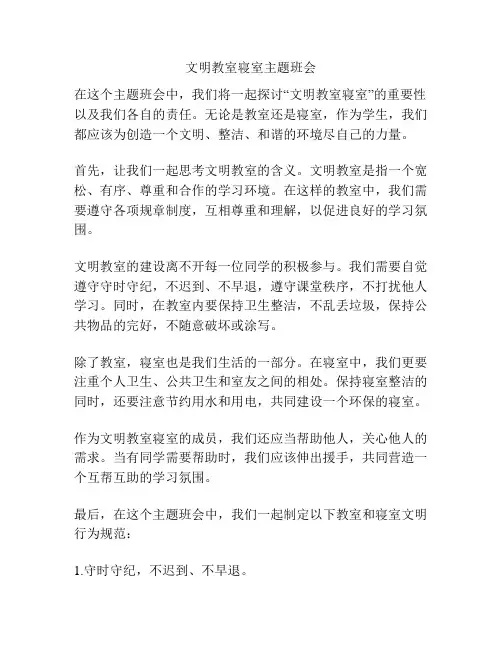 文明教室寝室主题班会

在这个主题班会中，我们将一起探讨“文明教室寝室”的重要性以及我们各自的责任。无论是教室还是寝室，作为学生，我们都应该为创造一个文明、整洁、和谐的环境尽自己的力量。

首先，让我们一起思考文明教室的含义。文明教室是指一个宽松、有序、尊重和合作的学习环境。在这样的教室中，我们需要遵守各项规章制度，互相尊重和理解，以促进良好的学习氛围。

文明教室的建设离不开每一位同学的积极参与。我们需要自觉遵守守时守纪，不迟到、不早退，遵守课堂秩序，不打扰他人学习。同时，在教室内要保持卫生整洁，不乱丢垃圾，保持公共物品的完好，不随意破坏或涂写。

除了教室，寝室也是我们生活的一部分。在寝室中，我们更要注重个人卫生、公共卫生和室友之间的相处。保持寝室整洁的同时，还要注意节约用水和用电，共同建设一个环保的寝室。

作为文明教室寝室的成员，我们还应当帮助他人，关心他人的需求。当有同学需要帮助时，我们应该伸出援手，共同营造一个互帮互助的学习氛围。

最后，在这个主题班会中，我们一起制定以下教室和寝室文明行为规范：

1.守时守纪，不迟到、不早退。